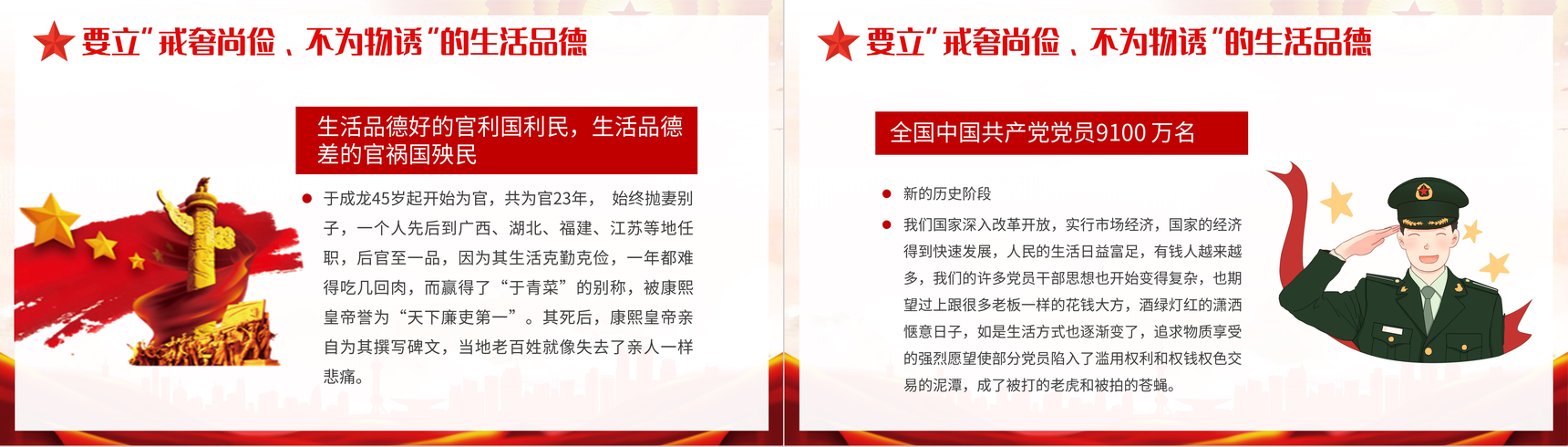 要立“戒奢尚俭、不为物诱”的生活品德

生活品德好的官利国利民，生活品德差的官祸国殃民

• 于成龙45岁起开始为官，共为官23年， 始终抛妻别子，一个人先后到广西、湖北、福建、江苏等地任职，后官至一品，因为其生活克勤克俭，一年都难得吃几回肉，而赢得了“于青菜”的别称，被康熙皇帝誉为“天下廉吏第一”。其死后，康熙皇帝亲自为其撰写碑文，当地老百姓就像失去了亲人一样悲痛。

要立“戒奢尚俭、不为物诱”的生活品德

全国中国共产党党员9100万名

• 新的历史阶段

• 我们国家深入改革开放，实行市场经济，国家的经济得到快速发展，人民的生活日益富足，有钱人越来越多，我们的许多党员干部思想也开始变得复杂，也期望过上跟很多老板一样的花钱大方，酒绿灯红的潇洒惬意日子，如是生活方式也逐渐变了，追求物质享受的强烈愿望使部分党员陷入了滥用权利和权钱权色交易的泥潭，成了被打的老虎和被拍的苍蝇。